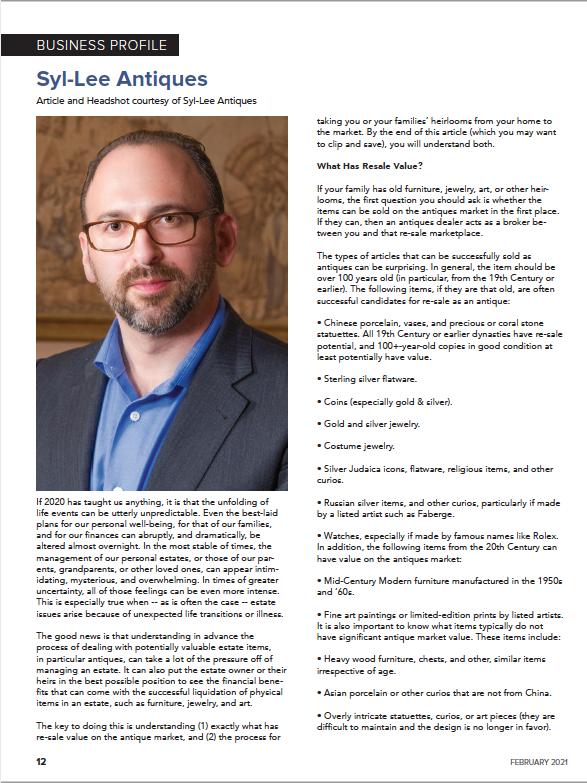 BUSINESS PROFILE

Syl-Lee Antiques

Article and Headshot courtesy of Syl-Lee Antiques

If 2020 has taught us anything, it is that the unfolding of life events can be utterly unpredictable. Even the best-laid plans for our personal well-being, for that of our families, and for our finances can abruptly, and dramatically, be altered almost overnight. In the most stable of times, the management of our personal estates, or those of our parents, grandparents, or other loved ones, can appear intimidating, mysterious, and overwhelming. In times of greater uncertainty, all of those feelings can be even more intense. This is especially true when -- as is often the case -- estate issues arise because of unexpected life transitions or illness.

The good news is that understanding in advance the process of dealing with potentially valuable estate items, in particular antiques, can take a lot of the pressure off of managing an estate. It can also put the estate owner or their heirs in the best possible position to see the financial benefits that can come with the successful liquidation of physical items in an estate, such as furniture, jewelry, and art.

The key to doing this is understanding (1) exactly what has re-sale value on the antique market, and (2) the process for taking you or your families' heirlooms from your home to the market. By the end of this article (which you may want to clip and save), you will understand both.

What Has Resale Value?

If your family has old furniture, jewelry, art, or other heirlooms, the first question you should ask is whether the items can be sold on the antiques market in the first place. If they can, then an antiques dealer acts as a broker between you and that re-sale marketplace.

The types of articles that can be successfully sold as antiques can be surprising. In general, the item should be over 100 years old (in particular, from the 19th Century or earlier). The following items, if they are that old, are often successful candidates for re-sale as an antique:

• Chinese porcelain, vases, and precious or coral stone statuettes. All 19th Century or earlier dynasties have re-sale potential, and 100+-year-old copies in good condition at least potentially have value.

• Sterling silver flatware.

• Coins (especially gold & silver).

• Gold and silver jewelry.

• Costume jewelry.

• Silver Judaica icons, flatware, religious items, and other curios.

• Russian silver items, and other curios, particularly if made by a listed artist such as Faberge.

• Watches, especially if made by famous names like Rolex. In addition, the following items from the 20th Century can have value on the antiques market:

• Mid-Century Modern furniture manufactured in the 1950s and '60s.

• Fine art paintings or limited-edition prints by listed artists. It is also important to know what items typically do not have significant antique market value. These items include:

• Heavy wood furniture, chests, and other, similar items irrespective of age.

• Asian porcelain or other curios that are not from China.

• Overly intricate statuettes, curios, or art pieces (they are difficult to maintain and the design is no longer in favor).

12

FEBRUARY 2021